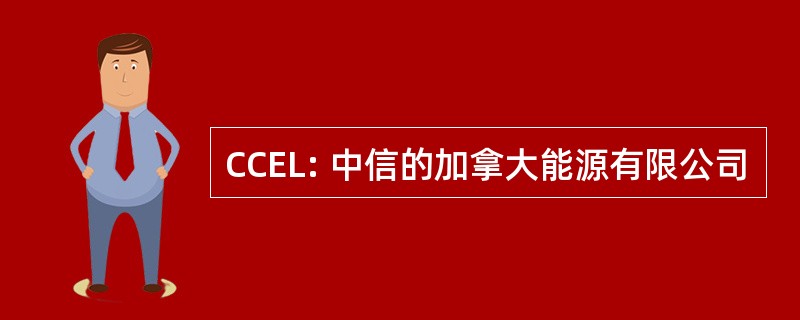 CCEL: 中信的加拿大能源有限公司